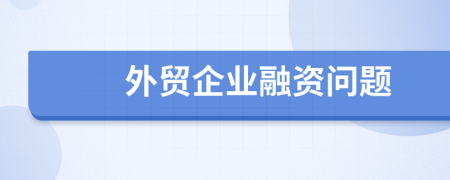 外贸企业融资问题